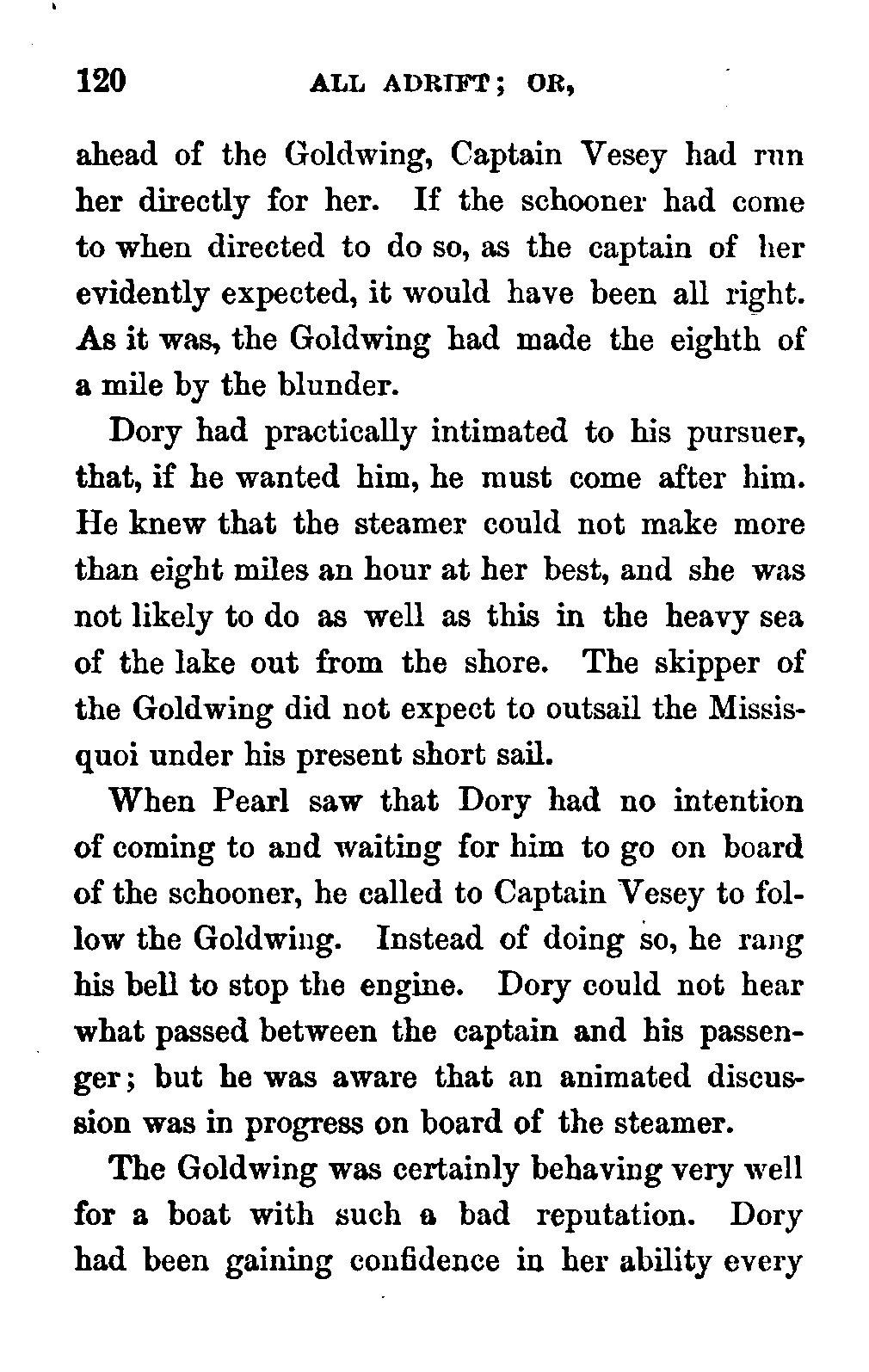 120 ALL ADRIFT; OR,

ahead of the Goldwing, Captain Vesey had run her directly for her. If the schooner had come to when directed to do so, as the captain of her evidently expected, it would have been all right. As it was, the Goldwing had made the eighth of a mile by the blunder.

Dory had practically intimated to his pursuer, that, if he wanted him, he must come after him. He knew that the steamer could not make more than eight miles an hour at her best, and she was not likely to do as well as this in the heavy sea of the lake out from the shore. The skipper of the Goldwing did not expect to outsail the Missisquoi under his present short sail.

When Pearl saw that Dory had no intention of coming to and waiting for him to go on board of the schooner, he called to Captain Vesey to follow the Goldwing. Instead of doing so, he rang his bell to stop the engine. Dory could not hear what passed between the captain and his passenger; but he was aware that an animated discussion was in progress on board of the steamer.

The Goldwing was certainly behaving very well for a boat with such a bad reputation. Dory had been gaining confidence in her ability every